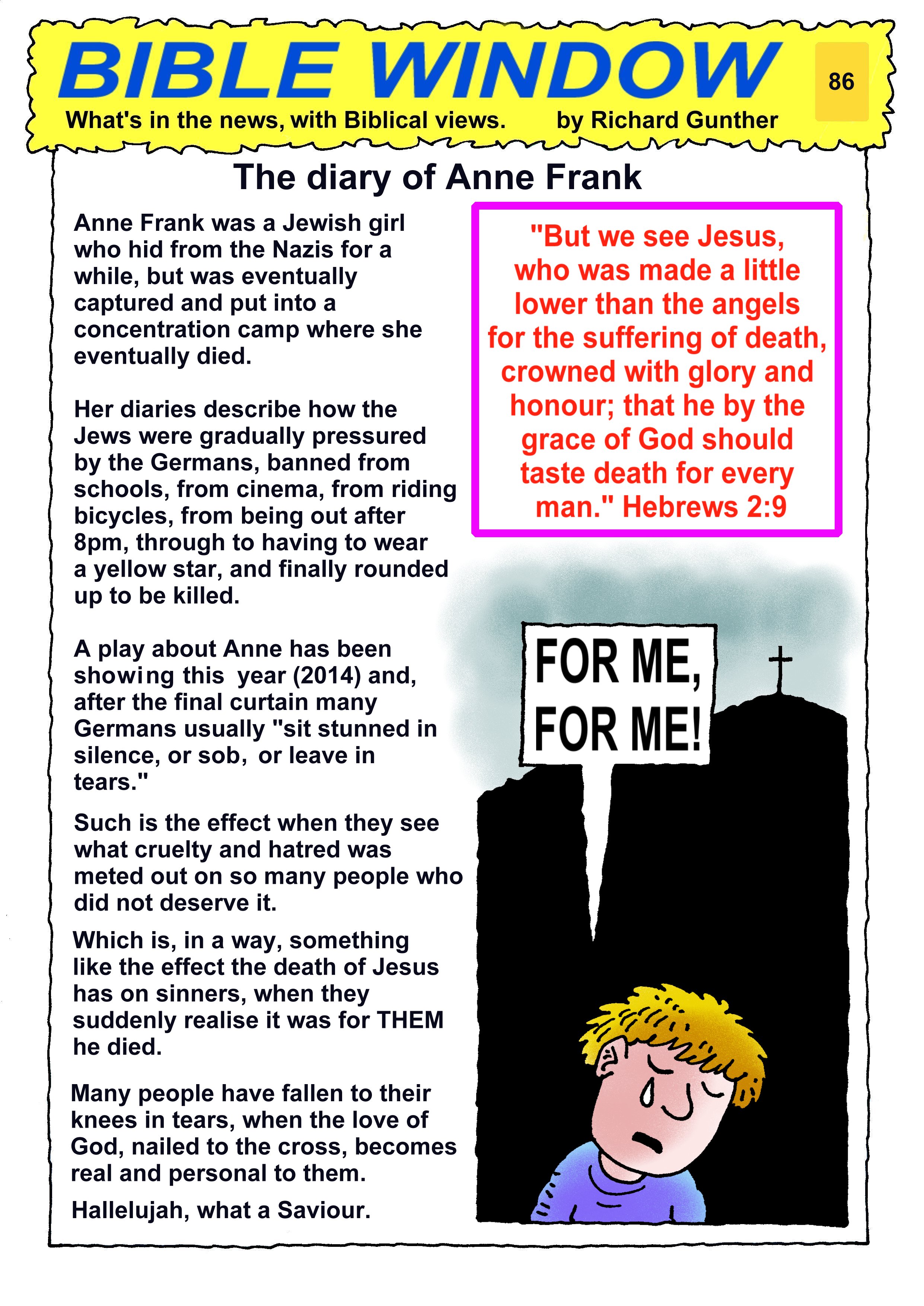 BIBLE WINDOW

86

What's in the news, with Biblical views. by Richard Gunther

The diary of Anne Frank

Anne Frank was a Jewish girl who hid from the Nazis for a while, but was eventually captured and put into a concentration camp where she eventually died.

Her diaries describe how the Jews were gradually pressured by the Germans, banned from schools, from cinema, from riding bicycles, from being out after 8pm, through to having to wear a yellow star, and finally rounded up to be killed.

A play about Anne has been showing this year (2014) and, after the final curtain many Germans usually "sit stunned in silence, or sob, or leave in tears."

Such is the effect when they see what cruelty and hatred was meted out on so many people who did not deserve it.

Which is, in a way, something like the effect the death of Jesus has on sinners, when they suddenly realise it was for THEM he died.

Many people have fallen to their knees in tears, when the love of God, nailed to the cross, becomes real and personal to them.

Hallelujah, what a Saviour.

"But we see Jesus, who was made a little lower than the angels for the suffering of death, crowned with glory and honour; that he by the grace of God should taste death for every man." Hebrews 2:9

FOR ME, FOR ME!